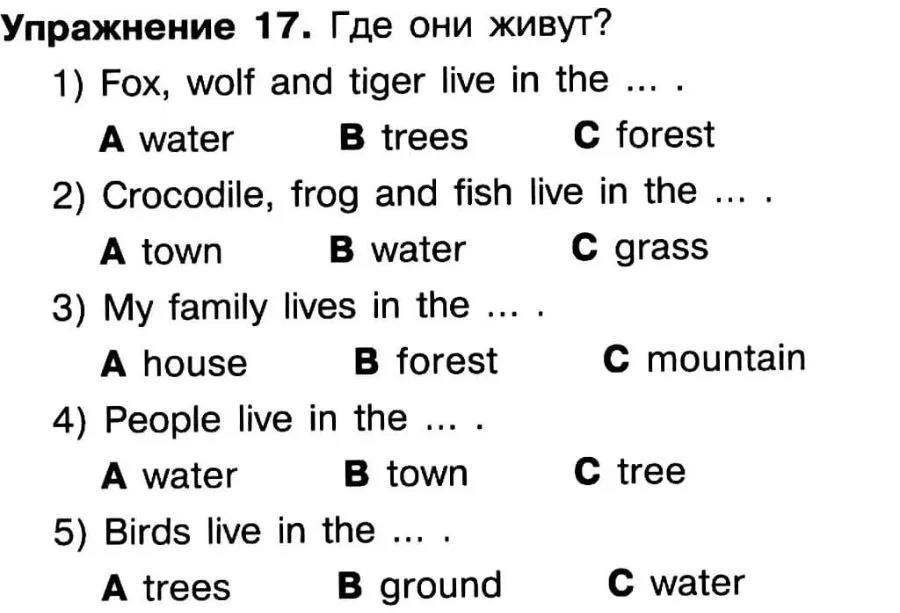 Упражнение 17. Где они живут?

1) Fox, wolf and tiger live in the ... .

A water B trees C forest

2) Crocodile, frog and fish live in the ... .

A town B water C grass

3) My family lives in the ... .

A house B forest C mountain

4) People live in the ... .

A water B town C tree

5) Birds live in the ... .

A trees B ground C water